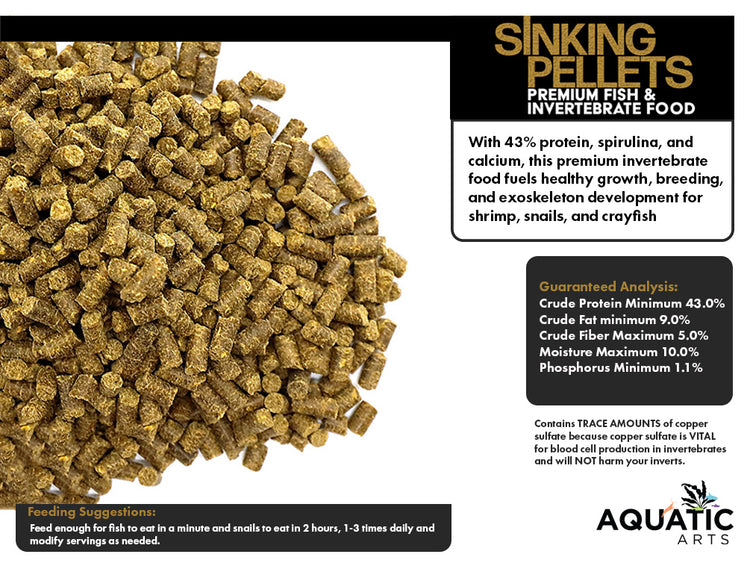 SINKING PELLETS
PREMIUM FISH & INVERTEBRATE FOOD

With 43% protein, spirulina, and calcium, this premium invertebrate food fuels healthy growth, breeding, and exoskeleton development for shrimp, snails, and crayfish

Guaranteed Analysis:
Crude Protein Minimum 43.0%
Crude Fat minimum 9.0%
Crude Fiber Maximum 5.0%
Moisture Maximum 10.0%
Phosphorus Minimum 1.1%

Contains TRACE AMOUNTS of copper sulfate because copper sulfate is VITAL for blood cell production in invertebrates and will NOT harm your inverts.

Feeding Suggestions:
Feed enough for fish to eat in a minute and snails to eat in 2 hours, 1-3 times daily and modify servings as needed.

AQUATIC
ARTS